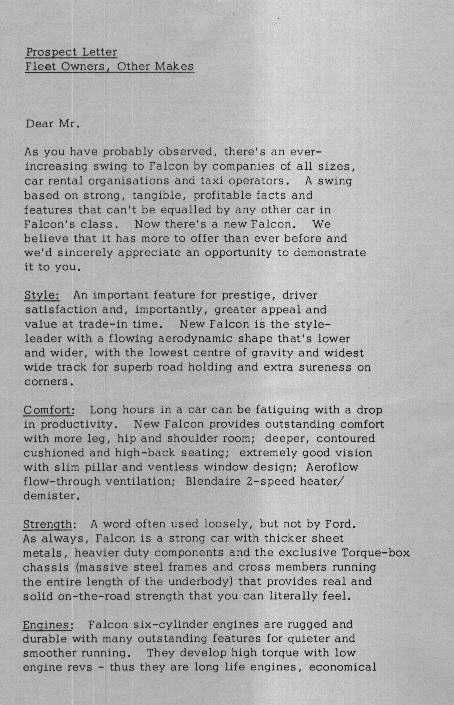 Prospect Letter
Fleet Owners, Other Makes

Dear Mr.

As you have probably observed, there's an ever-increasing swing to Falcon by companies of all sizes, car rental organisations and taxi operators. A swing based on strong, tangible, profitable facts and features that can't be equalled by any other car in Falcon's class. Now there's a new Falcon. We believe that it has more to offer than ever before and we'd sincerely appreciate an opportunity to demonstrate it to you.

Style: An important feature for prestige, driver satisfaction and, importantly, greater appeal and value at trade-in time. New Falcon is the style-leader with a flowing aerodynamic shape that's lower and wider, with the lowest centre of gravity and widest wide track for superb road holding and extra sureness on corners.

Comfort: Long hours in a car can be fatiguing with a drop in productivity. New Falcon provides outstanding comfort with more leg, hip and shoulder room; deeper, contoured cushioned and high-back seating; extremely good vision with slim pillar and ventless window design; Aeroflow flow-through ventilation; Blendaire 2-speed heater/demister.

Strength: A word often used loosely, but not by Ford. As always, Falcon is a strong car with thicker sheet metals, heavier duty components and the exclusive Torque-box chassis (massive steel frames and cross members running the entire length of the underbody) that provides real and solid on-the-road strength that you can literally feel.

Engines: Falcon six-cylinder engines are rugged and durable with many outstanding features for quieter and smoother running. They develop high torque with low engine revs - thus they are long life engines, economical